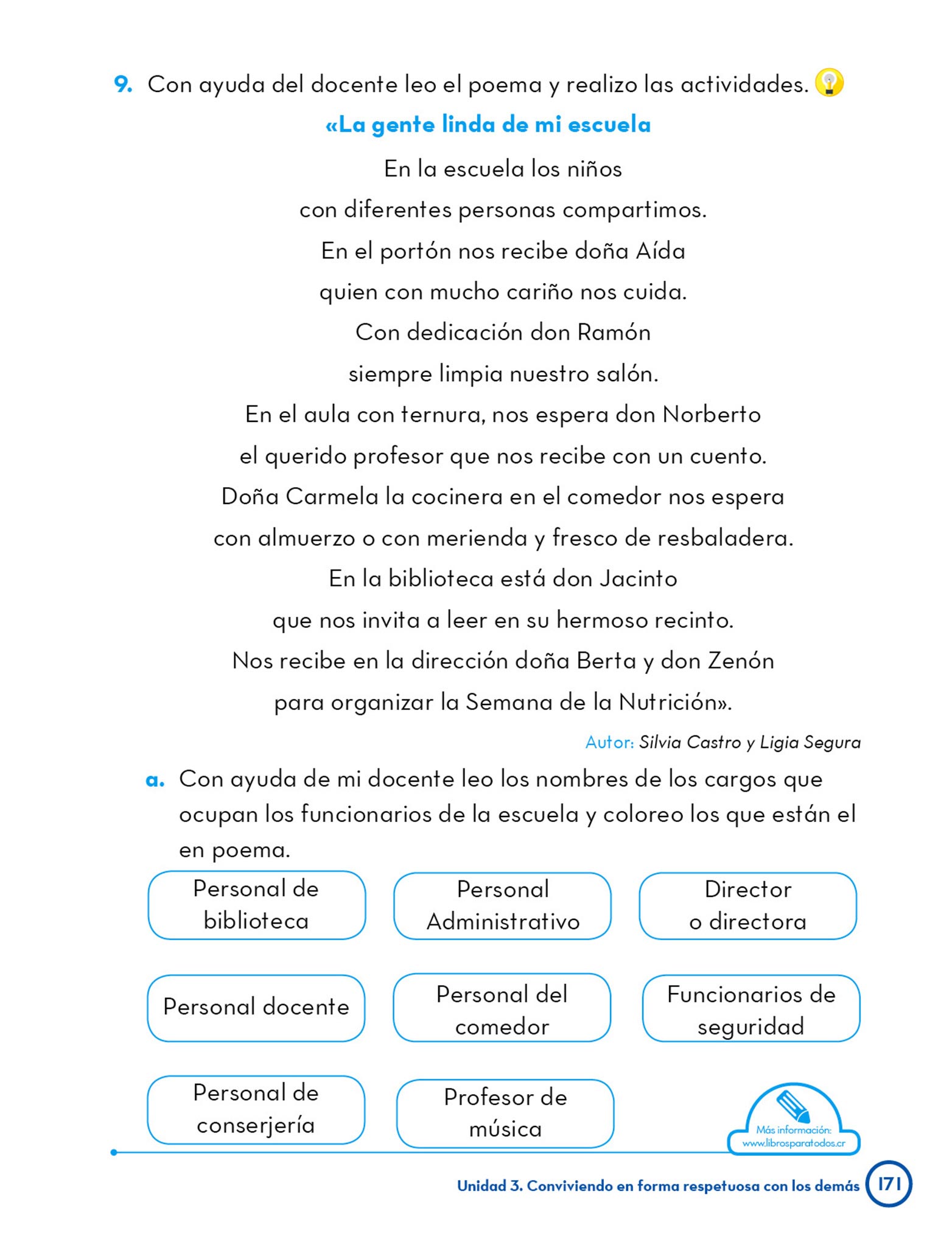 9. Con ayuda del docente leo el poema y realizo las actividades.

«La gente linda de mi escuela

En la escuela los niños
con diferentes personas compartimos.
En el portón nos recibe doña Aída
quien con mucho cariño nos cuida.
Con dedicación don Ramón
siempre limpia nuestro salón.
En el aula con ternura, nos espera don Norberto
el querido profesor que nos recibe con un cuento.
Doña Carmela la cocinera en el comedor nos espera
con almuerzo o con merienda y fresco de resbaladera.
En la biblioteca está don Jacinto
que nos invita a leer en su hermoso recinto.
Nos recibe en la dirección doña Berta y don Zenón
para organizar la Semana de la Nutrición».

Autor: Silvia Castro y Ligia Segura

a. Con ayuda de mi docente leo los nombres de los cargos que ocupan los funcionarios de la escuela y coloreo los que están el en poema.

Personal de biblioteca

Personal Administrativo

Director o directora

Personal docente

Personal del comedor

Funcionarios de seguridad

Personal de conserjería

Profesor de música

Más información: www.librosparatodos.cr

Unidad 3. Conviviendo en forma respetuosa con los demás 171